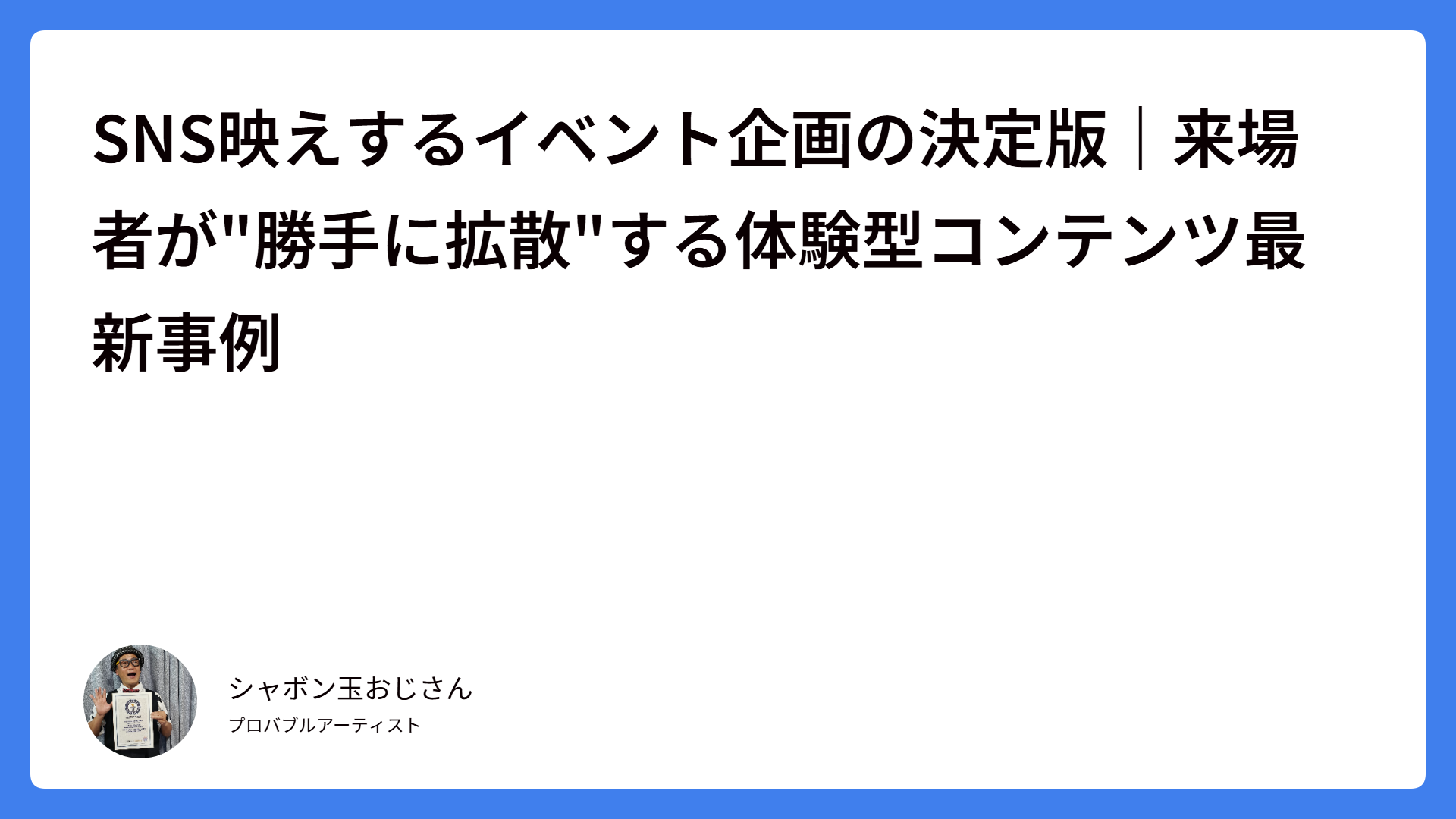 SNS映えするイベント企画の決定版｜来場者が"勝手に拡散"する体験型コンテンツ最新事例

シャボン玉おじさん

プロバブルアーティスト